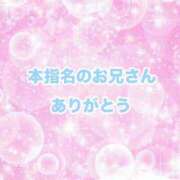 本指名のお兄さん

ありがとう